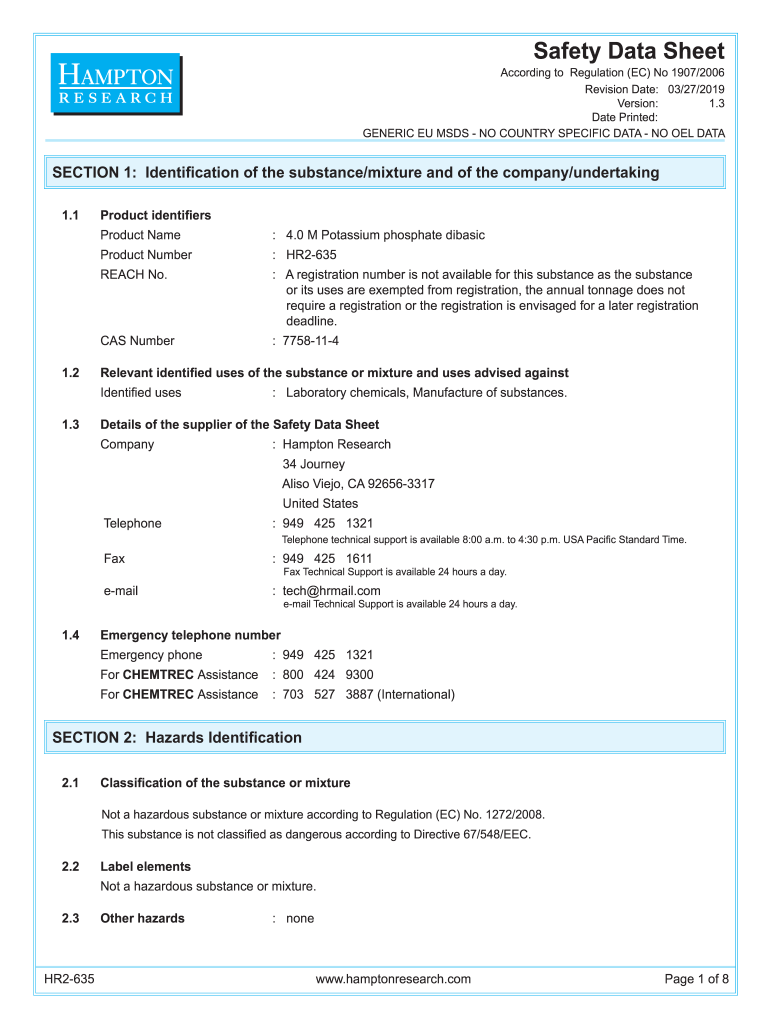 HAMPTON
RESEARCH

Safety Data Sheet

According to Regulation (EC) No 1907/2006
Revision Date: 03/27/2019
Version: 1.3
Date Printed:
GENERIC EU MSDS - NO COUNTRY SPECIFIC DATA - NO OEL DATA

SECTION 1: Identification of the substance/mixture and of the company/undertaking

1.1 Product identifiers
Product Name : 4.0 M Potassium phosphate dibasic
Product Number : HR2-635
REACH No. : A registration number is not available for this substance as the substance or its uses are exempted from registration, the annual tonnage does not require a registration or the registration is envisaged for a later registration deadline.
CAS Number : 7758-11-4

1.2 Relevant identified uses of the substance or mixture and uses advised against
Identified uses : Laboratory chemicals, Manufacture of substances.

1.3 Details of the supplier of the Safety Data Sheet
Company : Hampton Research
34 Journey
Aliso Viejo, CA 92656-3317
United States
Telephone : 949 425 1321
Telephone technical support is available 8:00 a.m. to 4:30 p.m. USA Pacific Standard Time.
Fax : 949 425 1611
Fax Technical Support is available 24 hours a day.
e-mail : tech@hrmail.com
e-mail Technical Support is available 24 hours a day.

1.4 Emergency telephone number
Emergency phone : 949 425 1321
For CHEMTREC Assistance : 800 424 9300
For CHEMTREC Assistance : 703 527 3887 (International)

SECTION 2: Hazards Identification

2.1 Classification of the substance or mixture

Not a hazardous substance or mixture according to Regulation (EC) No. 1272/2008.
This substance is not classified as dangerous according to Directive 67/548/EEC.

2.2 Label elements
Not a hazardous substance or mixture.

2.3 Other hazards : none

HR2-635 www.hamptonresearch.com Page 1 of 8